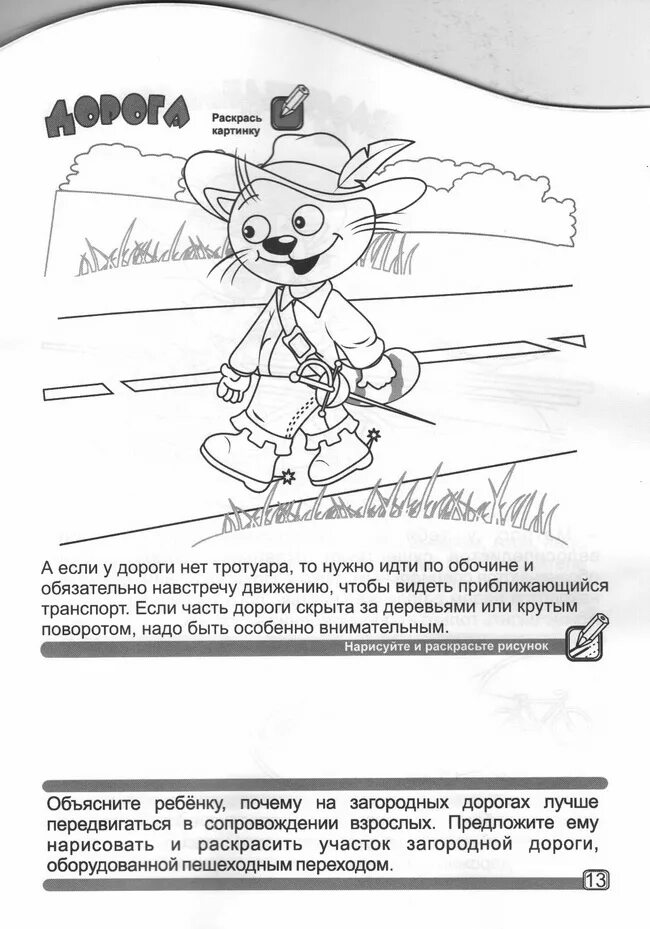 ДОРОГА

Раскрась картинку

А если у дороги нет тротуара, то нужно идти по обочине и обязательно навстречу движению, чтобы видеть приближающийся транспорт. Если часть дороги скрыта за деревьями или крутым поворотом, надо быть особенно внимательным.

Нарисуйте и раскрасьте рисунок

Объясните ребёнку, почему на загородных дорогах лучше передвигаться в сопровождении взрослых. Предложите ему нарисовать и раскрасить участок загородной дороги, оборудованной пешеходным переходом.

13